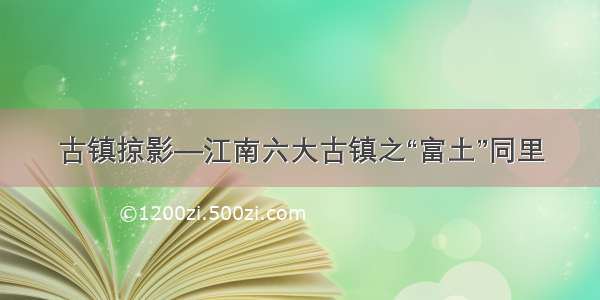 古镇掠影—江南六大古镇之“富土”同里

©1200zi.500zi.com